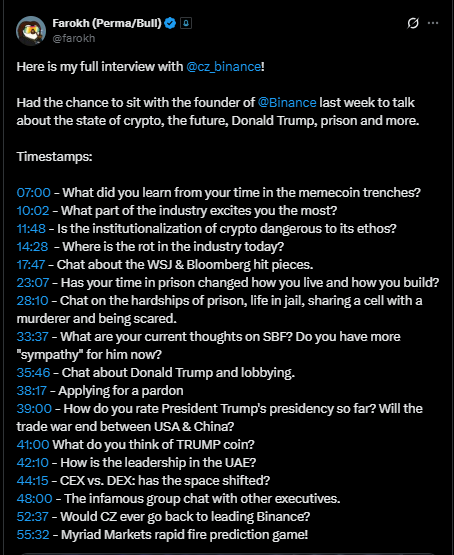 Farokh (Perma/Bull)
@farokh

Here is my full interview with @cz_binance!

Had the chance to sit with the founder of @Binance last week to talk about the state of crypto, the future, Donald Trump, prison and more.

Timestamps:

07:00 - What did you learn from your time in the memecoin trenches?
10:02 - What part of the industry excites you the most?
11:48 - Is the institutionalization of crypto dangerous to its ethos?
14:28 - Where is the rot in the industry today?
17:47 - Chat about the WSJ & Bloomberg hit pieces.
23:07 - Has your time in prison changed how you live and how you build?
28:10 - Chat on the hardships of prison, life in jail, sharing a cell with a murderer and being scared.
33:37 - What are your current thoughts on SBF? Do you have more "sympathy" for him now?
35:46 - Chat about Donald Trump and lobbying.
38:17 - Applying for a pardon
39:00 - How do you rate President Trump's presidency so far? Will the trade war end between USA & China?
41:00 What do you think of TRUMP coin?
42:10 - How is the leadership in the UAE?
44:15 - CEX vs. DEX: has the space shifted?
48:00 - The infamous group chat with other executives.
52:37 - Would CZ ever go back to leading Binance?
55:32 - Myriad Markets rapid fire prediction game!